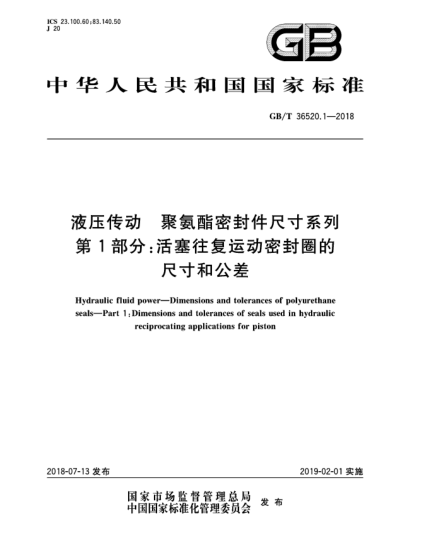 ICS 23.100.60;83.140.50
J 20

GB

中华人民共和国国家标准

GB/T 36520.1—2018

液压传动　聚氨酯密封件尺寸系列
第1部分:活塞往复运动密封圈的
尺寸和公差

Hydraulic fluid power—Dimensions and tolerances of polyurethane seals—Part 1:Dimensions and tolerances of seals used in hydraulic reciprocating applications for piston

2018-07-13 发布

2019-02-01 实施

国家市场监督管理总局
中国国家标准化管理委员会
发布